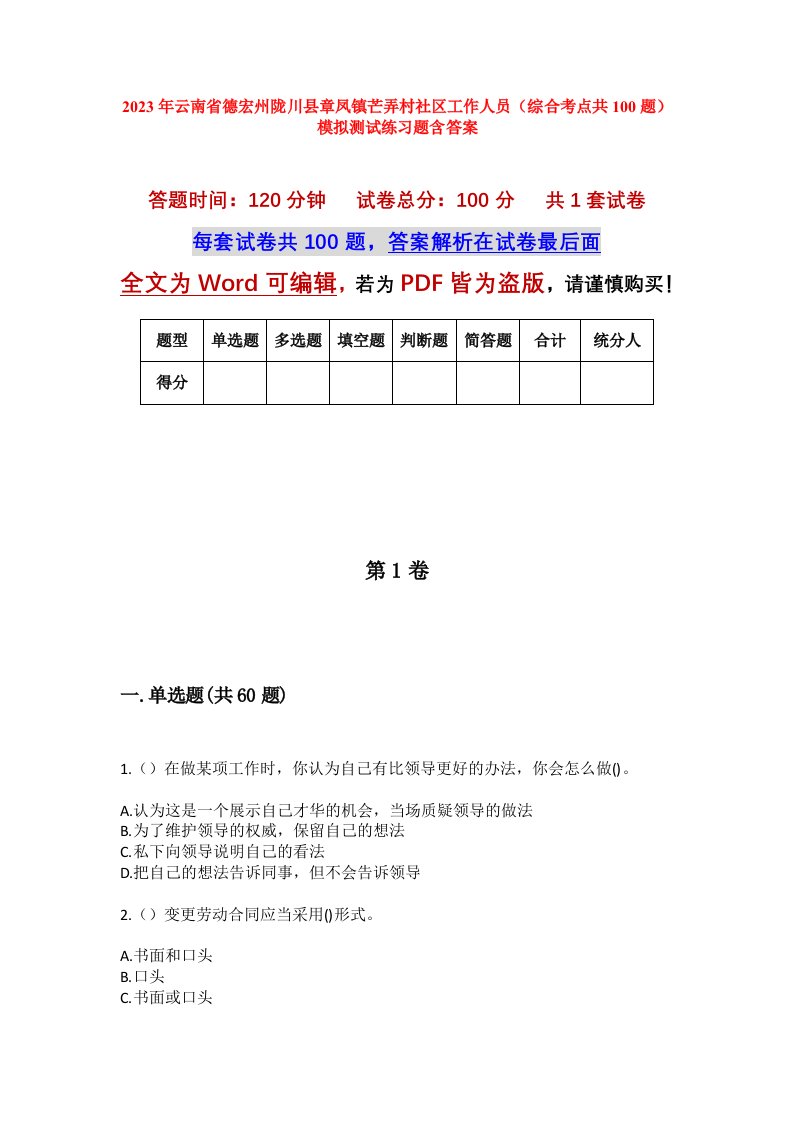 2023年云南省德宏州陇川县章凤镇芒弄村社区工作人员（综合考点共100题）模拟测试练习题含答案

答题时间：120分钟　试卷总分：100分　共1套试卷

每套试卷共100题，答案解析在试卷最后面

全文为Word可编辑，若为PDF皆为盗版，请谨慎购买！

| 题型 | 单选题 | 多选题 | 填空题 | 判断题 | 简答题 | 合计 | 统分人 |
|---|---|---|---|---|---|---|---|
| 得分 | | | | | | | |

第1卷

一.单选题(共60题)

1.（）在做某项工作时，你认为自己有比领导更好的办法，你会怎么做()。

A.认为这是一个展示自己才华的机会，当场质疑领导的做法
B.为了维护领导的权威，保留自己的想法
C.私下向领导说明自己的看法
D.把自己的想法告诉同事，但不会告诉领导

2.（）变更劳动合同应当采用()形式。

A.书面和口头
B.口头
C.书面或口头